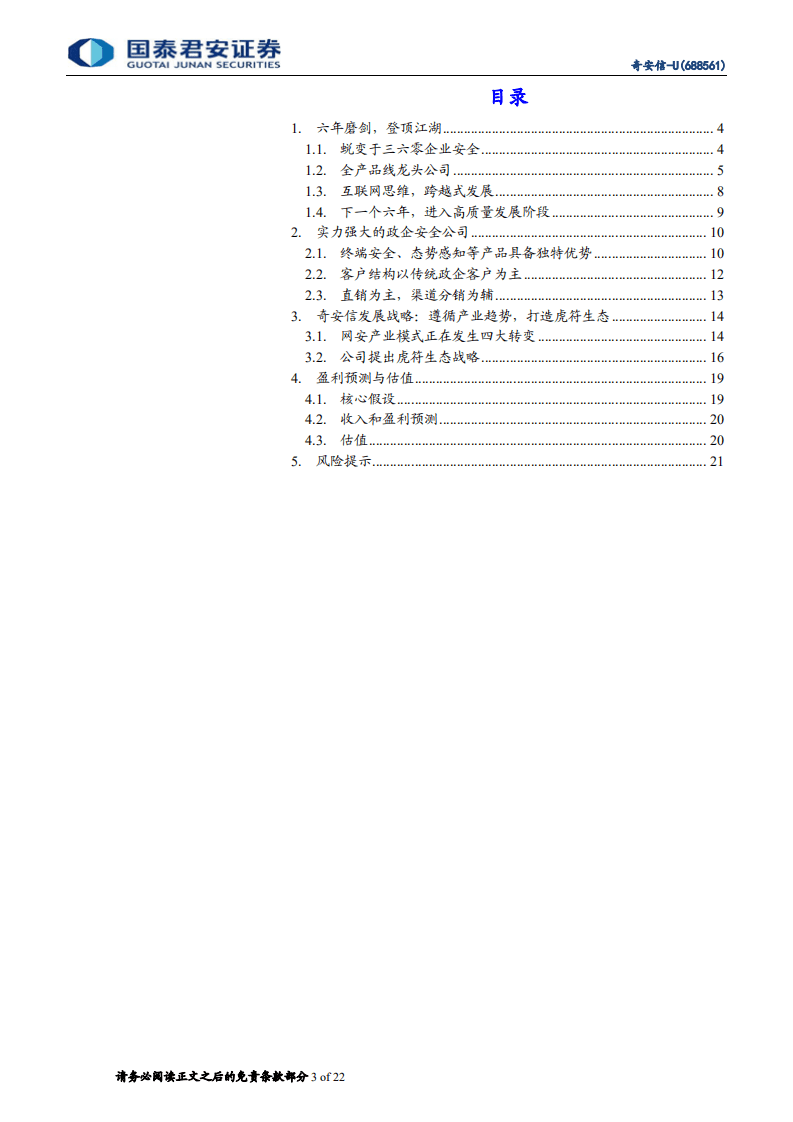 国泰君安证券
GUOTAI JUNAN SECURITIES

奇安信-U（688561）

目录

1. 六年磨剑，登顶江湖 ........ 4
1.1. 蜕变于三六零企业安全 ........ 4
1.2. 全产品线龙头公司 ........ 5
1.3. 互联网思维，跨越式发展 ........ 8
1.4. 下一个六年，进入高质量发展阶段 ........ 9
2. 实力强大的政企安全公司 ........ 10
2.1. 终端安全、态势感知等产品具备独特优势 ........ 10
2.2. 客户结构以传统政企客户为主 ........ 12
2.3. 直销为主，渠道分销为辅 ........ 13
3. 奇安信发展战略：遵循产业趋势，打造虎符生态 ........ 14
3.1. 网安产业模式正在发生四大转变 ........ 14
3.2. 公司提出虎符生态战略 ........ 16
4. 盈利预测与估值 ........ 19
4.1. 核心假设 ........ 19
4.2. 收入和盈利预测 ........ 20
4.3. 估值 ........ 20
5. 风险提示 ........ 21

请务必阅读正文之后的免责条款部分 3 of 22